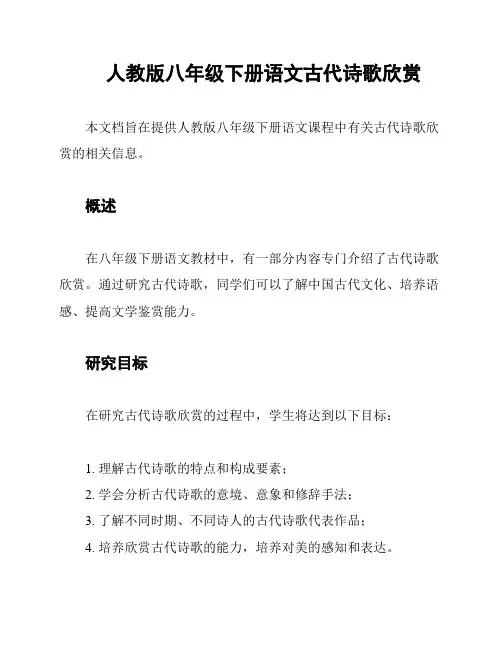 人教版八年级下册语文古代诗歌欣赏

本文档旨在提供人教版八年级下册语文课程中有关古代诗歌欣赏的相关信息。

概述

在八年级下册语文教材中，有一部分内容专门介绍了古代诗歌欣赏。通过研究古代诗歌，同学们可以了解中国古代文化、培养语感、提高文学鉴赏能力。

研究目标

在研究古代诗歌欣赏的过程中，学生将达到以下目标：

1. 理解古代诗歌的特点和构成要素；
2. 学会分析古代诗歌的意境、意象和修辞手法；
3. 了解不同时期、不同诗人的古代诗歌代表作品；
4. 培养欣赏古代诗歌的能力，培养对美的感知和表达。